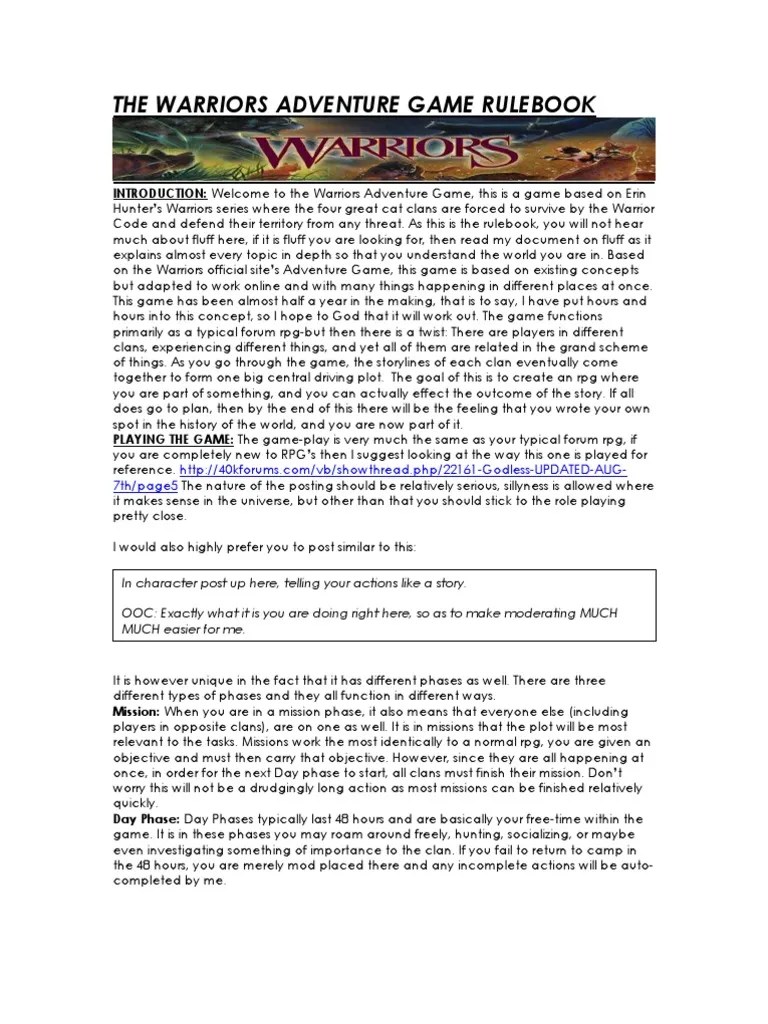 THE WARRIORS ADVENTURE GAME RULEBOOK

WARRIORS

INTRODUCTION: Welcome to the Warriors Adventure Game, this is a game based on Erin Hunter's Warriors series where the four great cat clans are forced to survive by the Warrior Code and defend their territory from any threat. As this is the rulebook, you will not hear much about fluff here, if it is fluff you are looking for, then read my document on fluff as it explains almost every topic in depth so that you understand the world you are in. Based on the Warriors official site's Adventure Game, this game is based on existing concepts but adapted to work online and with many things happening in different places at once. This game has been almost half a year in the making, that is to say, I have put hours and hours into this concept, so I hope to God that it will work out. The game functions primarily as a typical forum rpg-but then there is a twist: There are players in different clans, experiencing different things, and yet all of them are related in the grand scheme of things. As you go through the game, the storylines of each clan eventually come together to form one big central driving plot. The goal of this is to create an rpg where you are part of something, and you can actually effect the outcome of the story. If all does go to plan, then by the end of this there will be the feeling that you wrote your own spot in the history of the world, and you are now part of it.
PLAYING THE GAME: The game-play is very much the same as your typical forum rpg, if you are completely new to RPG's then I suggest looking at the way this one is played for reference. http://40kforums.com/vb/showthread.php/22161-Godless-UPDATED-AUG-7th/page5 The nature of the posting should be relatively serious, sillyness is allowed where it makes sense in the universe, but other than that you should stick to the role playing pretty close.

I would also highly prefer you to post similar to this:

In character post up here, telling your actions like a story.

OOC: Exactly what it is you are doing right here, so as to make moderating MUCH MUCH easier for me.

It is however unique in the fact that it has different phases as well. There are three different types of phases and they all function in different ways.
Mission: When you are in a mission phase, it also means that everyone else (including players in opposite clans), are on one as well. It is in missions that the plot will be most relevant to the tasks. Missions work the most identically to a normal rpg, you are given an objective and must then carry that objective. However, since they are all happening at once, in order for the next Day phase to start, all clans must finish their mission. Don't worry this will not be a drudgingly long action as most missions can be finished relatively quickly.
Day Phase: Day Phases typically last 48 hours and are basically your free-time within the game. It is in these phases you may roam around freely, hunting, socializing, or maybe even investigating something of importance to the clan. If you fail to return to camp in the 48 hours, you are merely mod placed there and any incomplete actions will be auto-completed by me.